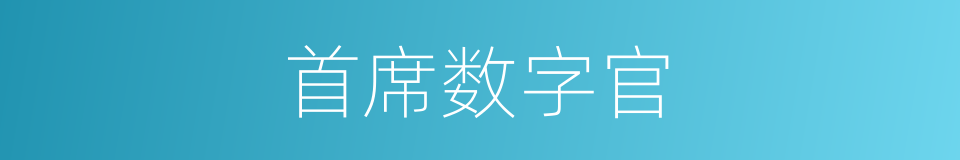 首席数字官